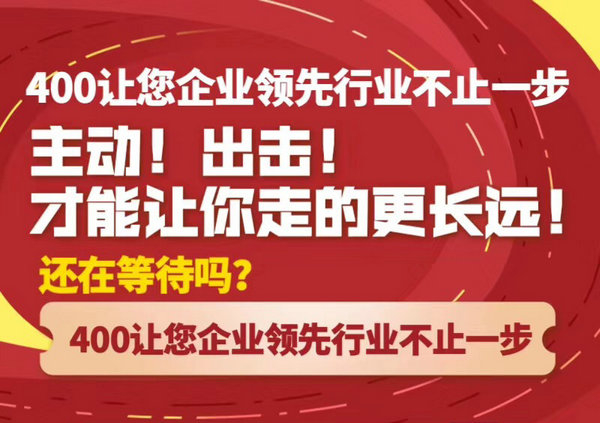 400让您企业领先行业不止一步

主动！出击！
才能让你走的更长远！

还在等待吗？

400让您企业领先行业不止一步